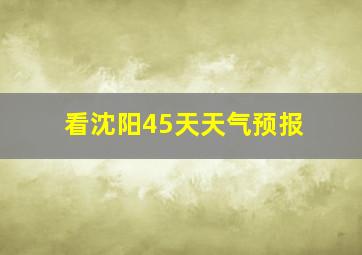 看沈阳45天天气预报